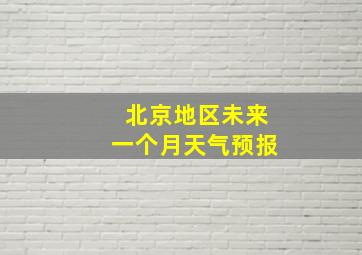 北京地区未来
一个月天气预报